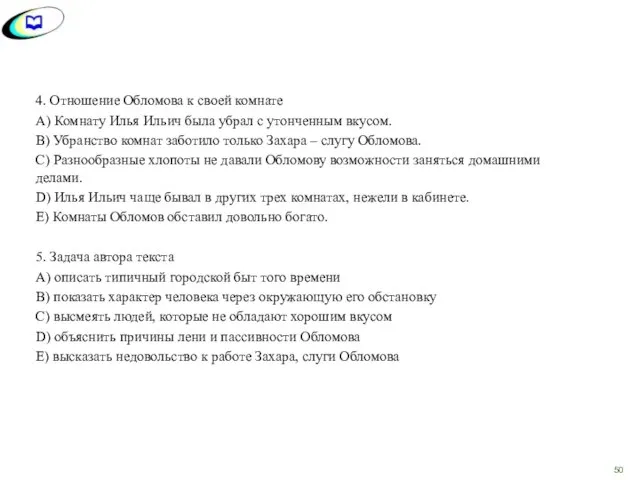 4. Отношение Обломова к своей комнате
A) Комнату Илья Ильич была убрал с утонченным вкусом.
B) Убранство комнат заботило только Захара – слугу Обломова.
C) Разнообразные хлопоты не давали Обломову возможности заняться домашними делами.
D) Илья Ильич чаще бывал в других трех комнатах, нежели в кабинете.
E) Комнаты Обломов обставил довольно богато.

5. Задача автора текста
A) описать типичный городской быт того времени
B) показать характер человека через окружающую его обстановку
C) высмеять людей, которые не обладают хорошим вкусом
D) объяснить причины лени и пассивности Обломова
E) высказать недовольство к работе Захара, слуги Обломова

50